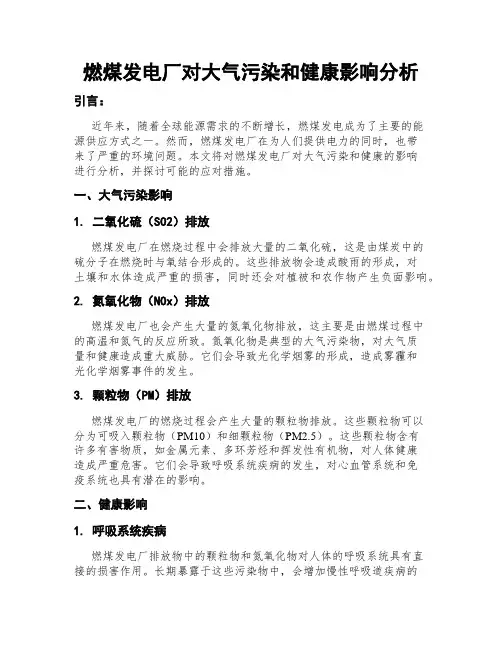 燃煤发电厂对大气污染和健康影响分析

引言：

近年来，随着全球能源需求的不断增长，燃煤发电成为了主要的能源供应方式之一。然而，燃煤发电厂在为人们提供电力的同时，也带来了严重的环境问题。本文将对燃煤发电厂对大气污染和健康的影响进行分析，并探讨可能的应对措施。

一、大气污染影响

1. 二氧化硫（SO2）排放

燃煤发电厂在燃烧过程中会排放大量的二氧化硫，这是由煤炭中的硫分子在燃烧时与氧结合形成的。这些排放物会造成酸雨的形成，对土壤和水体造成严重的损害，同时还会对植被和农作物产生负面影响。

2. 氮氧化物（NOx）排放

燃煤发电厂也会产生大量的氮氧化物排放，这主要是由燃煤过程中的高温和氮气的反应所致。氮氧化物是典型的大气污染物，对大气质量和健康造成重大威胁。它们会导致光化学烟雾的形成，造成雾霾和光化学烟雾事件的发生。

3. 颗粒物（PM）排放

燃煤发电厂的燃烧过程会产生大量的颗粒物排放。这些颗粒物可以分为可吸入颗粒物（PM10）和细颗粒物（PM2.5）。这些颗粒物含有许多有害物质，如金属元素、多环芳烃和挥发性有机物，对人体健康造成严重危害。它们会导致呼吸系统疾病的发生，对心血管系统和免疫系统也具有潜在的影响。

二、健康影响

1. 呼吸系统疾病

燃煤发电厂排放物中的颗粒物和氮氧化物对人体的呼吸系统具有直接的损害作用。长期暴露于这些污染物中，会增加慢性呼吸道疾病的